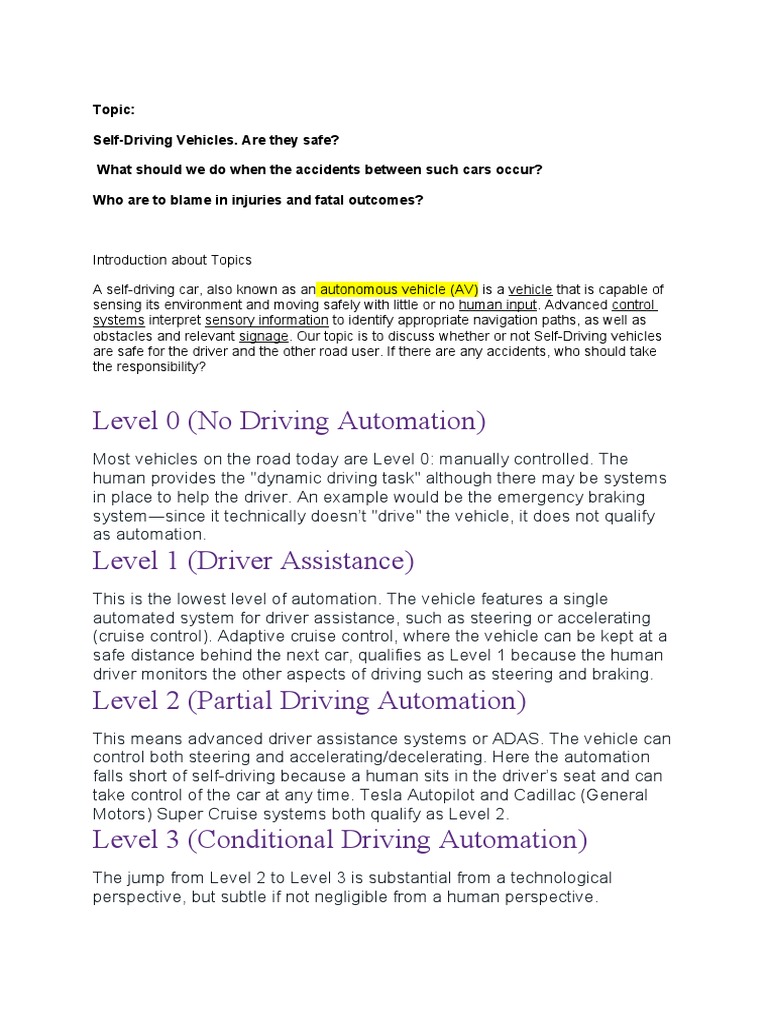 Topic:

Self-Driving Vehicles. Are they safe?

What should we do when the accidents between such cars occur?

Who are to blame in injuries and fatal outcomes?

Introduction about Topics

A self-driving car, also known as an autonomous vehicle (AV) is a vehicle that is capable of sensing its environment and moving safely with little or no human input. Advanced control systems interpret sensory information to identify appropriate navigation paths, as well as obstacles and relevant signage. Our topic is to discuss whether or not Self-Driving vehicles are safe for the driver and the other road user. If there are any accidents, who should take the responsibility?

Level 0 (No Driving Automation)

Most vehicles on the road today are Level 0: manually controlled. The human provides the "dynamic driving task" although there may be systems in place to help the driver. An example would be the emergency braking system—since it technically doesn't "drive" the vehicle, it does not qualify as automation.

Level 1 (Driver Assistance)

This is the lowest level of automation. The vehicle features a single automated system for driver assistance, such as steering or accelerating (cruise control). Adaptive cruise control, where the vehicle can be kept at a safe distance behind the next car, qualifies as Level 1 because the human driver monitors the other aspects of driving such as steering and braking.

Level 2 (Partial Driving Automation)

This means advanced driver assistance systems or ADAS. The vehicle can control both steering and accelerating/decelerating. Here the automation falls short of self-driving because a human sits in the driver's seat and can take control of the car at any time. Tesla Autopilot and Cadillac (General Motors) Super Cruise systems both qualify as Level 2.

Level 3 (Conditional Driving Automation)

The jump from Level 2 to Level 3 is substantial from a technological perspective, but subtle if not negligible from a human perspective.